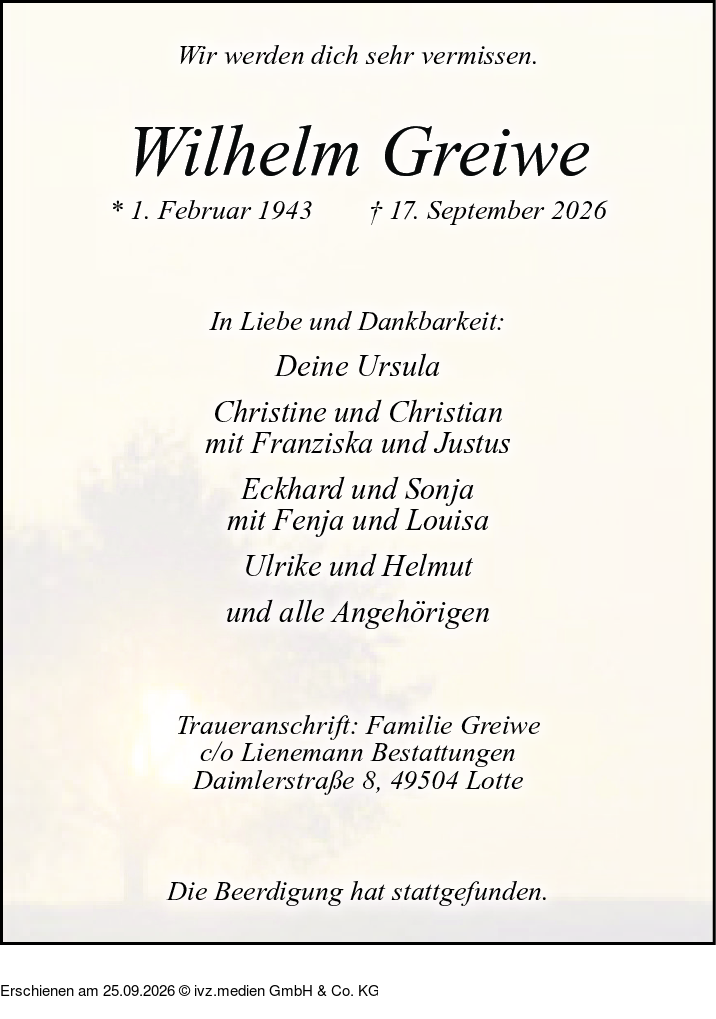 Wir werden dich sehr vermissen.

Wilhelm Greiwe

* 1. Februar 1943 † 17. September 2026

In Liebe und Dankbarkeit:

Deine Ursula

Christine und Christian
mit Franziska und Justus

Eckhard und Sonja
mit Fenja und Louisa

Ulrike und Helmut

und alle Angehörigen

Traueranschrift: Familie Greiwe
c/o Lienemann Bestattungen
Daimlerstraße 8, 49504 Lotte

Die Beerdigung hat stattgefunden.

Erschienen am 25.09.2026 © ivz.medien GmbH & Co. KG